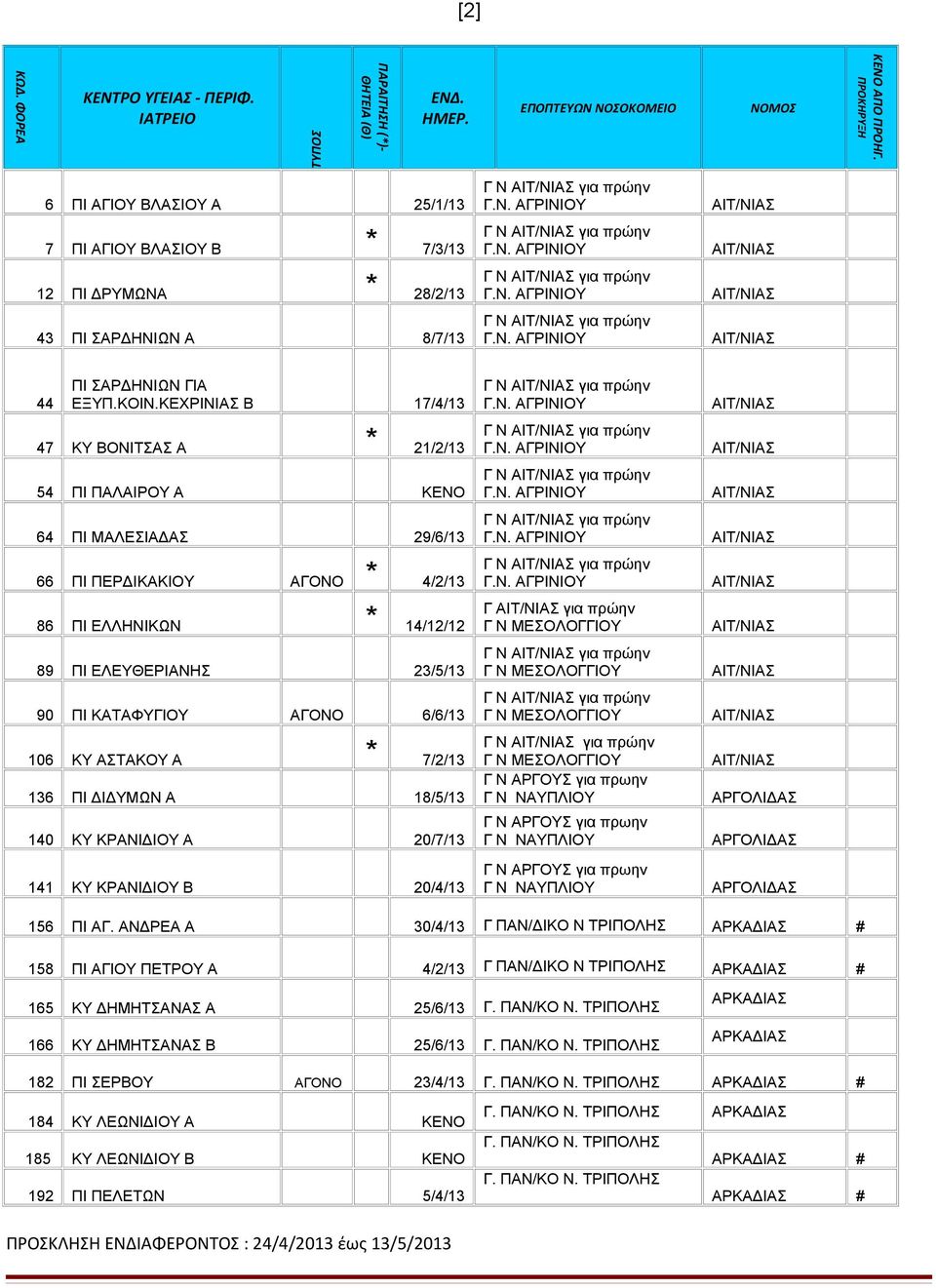 [2]

| ΚΩΔ. ΦΟΡΕΑ | ΚΕΝΤΡΟ ΥΓΕΙΑΣ - ΠΕΡΙΦ. ΙΑΤΡΕΙΟ | ΤΥΠΟΣ | ΠΑΡΑΙΤΗΣΗ (*)- ΘΗΤΕΙΑ (Θ) | ΕΝΔ. ΗΜΕΡ. | ΕΠΟΠΤΕΥΩΝ ΝΟΣΟΚΟΜΕΙΟ | ΝΟΜΟΣ | ΚΕΝΟ ΑΠΟ ΠΡΟΗΓ. ΠΡΟΚΗΡΥΞΗ |
|---|---|---|---|---|---|---|---|
| 6 | ΠΙ ΑΓΙΟΥ ΒΛΑΣΙΟΥ Α | | | 25/1/13 | Γ Ν ΑΙΤ/ΝΙΑΣ για πρώην Γ.Ν. ΑΓΡΙΝΙΟΥ | ΑΙΤ/ΝΙΑΣ | |
| 7 | ΠΙ ΑΓΙΟΥ ΒΛΑΣΙΟΥ Β | | * | 7/3/13 | Γ Ν ΑΙΤ/ΝΙΑΣ για πρώην Γ.Ν. ΑΓΡΙΝΙΟΥ | ΑΙΤ/ΝΙΑΣ | |
| 12 | ΠΙ ΔΡΥΜΩΝΑ | | * | 28/2/13 | Γ Ν ΑΙΤ/ΝΙΑΣ για πρώην Γ.Ν. ΑΓΡΙΝΙΟΥ | ΑΙΤ/ΝΙΑΣ | |
| 43 | ΠΙ ΣΑΡΔΗΝΙΩΝ Α | | | 8/7/13 | Γ Ν ΑΙΤ/ΝΙΑΣ για πρώην Γ.Ν. ΑΓΡΙΝΙΟΥ | ΑΙΤ/ΝΙΑΣ | |
| 44 | ΠΙ ΣΑΡΔΗΝΙΩΝ ΓΙΑ ΕΞΥΠ.ΚΟΙΝ.ΚΕΧΡΙΝΙΑΣ Β | | | 17/4/13 | Γ Ν ΑΙΤ/ΝΙΑΣ για πρώην Γ.Ν. ΑΓΡΙΝΙΟΥ | ΑΙΤ/ΝΙΑΣ | |
| 47 | ΚΥ ΒΟΝΙΤΣΑΣ Α | | * | 21/2/13 | Γ Ν ΑΙΤ/ΝΙΑΣ για πρώην Γ.Ν. ΑΓΡΙΝΙΟΥ | ΑΙΤ/ΝΙΑΣ | |
| 54 | ΠΙ ΠΑΛΑΙΡΟΥ Α | | | ΚΕΝΟ | Γ Ν ΑΙΤ/ΝΙΑΣ για πρώην Γ.Ν. ΑΓΡΙΝΙΟΥ | ΑΙΤ/ΝΙΑΣ | |
| 64 | ΠΙ ΜΑΛΕΣΙΑΔΑΣ | | | 29/6/13 | Γ Ν ΑΙΤ/ΝΙΑΣ για πρώην Γ.Ν. ΑΓΡΙΝΙΟΥ | ΑΙΤ/ΝΙΑΣ | |
| 66 | ΠΙ ΠΕΡΔΙΚΑΚΙΟΥ | ΑΓΟΝΟ | * | 4/2/13 | Γ Ν ΑΙΤ/ΝΙΑΣ για πρώην Γ.Ν. ΑΓΡΙΝΙΟΥ | ΑΙΤ/ΝΙΑΣ | |
| 86 | ΠΙ ΕΛΛΗΝΙΚΩΝ | | * | 14/12/12 | Γ ΑΙΤ/ΝΙΑΣ για πρώην Γ Ν ΜΕΣΟΛΟΓΓΙΟΥ | ΑΙΤ/ΝΙΑΣ | |
| 89 | ΠΙ ΕΛΕΥΘΕΡΙΑΝΗΣ | | | 23/5/13 | Γ Ν ΑΙΤ/ΝΙΑΣ για πρώην Γ Ν ΜΕΣΟΛΟΓΓΙΟΥ | ΑΙΤ/ΝΙΑΣ | |
| 90 | ΠΙ ΚΑΤΑΦΥΓΙΟΥ | ΑΓΟΝΟ | | 6/6/13 | Γ Ν ΑΙΤ/ΝΙΑΣ για πρώην Γ Ν ΜΕΣΟΛΟΓΓΙΟΥ | ΑΙΤ/ΝΙΑΣ | |
| 106 | ΚΥ ΑΣΤΑΚΟΥ Α | | * | 7/2/13 | Γ Ν ΑΙΤ/ΝΙΑΣ για πρώην Γ Ν ΜΕΣΟΛΟΓΓΙΟΥ | ΑΙΤ/ΝΙΑΣ | |
| 136 | ΠΙ ΔΙΔΥΜΩΝ Α | | | 18/5/13 | Γ Ν ΑΡΓΟΥΣ για πρωην Γ Ν ΝΑΥΠΛΙΟΥ | ΑΡΓΟΛΙΔΑΣ | |
| 140 | ΚΥ ΚΡΑΝΙΔΙΟΥ Α | | | 20/7/13 | Γ Ν ΑΡΓΟΥΣ για πρωην Γ Ν ΝΑΥΠΛΙΟΥ | ΑΡΓΟΛΙΔΑΣ | |
| 141 | ΚΥ ΚΡΑΝΙΔΙΟΥ Β | | | 20/4/13 | Γ Ν ΑΡΓΟΥΣ για πρωην Γ Ν ΝΑΥΠΛΙΟΥ | ΑΡΓΟΛΙΔΑΣ | |
| 156 | ΠΙ ΑΓ. ΑΝΔΡΕΑ Α | | | 30/4/13 | Γ ΠΑΝ/ΔΙΚΟ Ν ΤΡΙΠΟΛΗΣ | ΑΡΚΑΔΙΑΣ | # |
| 158 | ΠΙ ΑΓΙΟΥ ΠΕΤΡΟΥ Α | | | 4/2/13 | Γ ΠΑΝ/ΔΙΚΟ Ν ΤΡΙΠΟΛΗΣ | ΑΡΚΑΔΙΑΣ | # |
| 165 | ΚΥ ΔΗΜΗΤΣΑΝΑΣ Α | | | 25/6/13 | Γ. ΠΑΝ/ΚΟ Ν. ΤΡΙΠΟΛΗΣ | ΑΡΚΑΔΙΑΣ | |
| 166 | ΚΥ ΔΗΜΗΤΣΑΝΑΣ Β | | | 25/6/13 | Γ. ΠΑΝ/ΚΟ Ν. ΤΡΙΠΟΛΗΣ | ΑΡΚΑΔΙΑΣ | |
| 182 | ΠΙ ΣΕΡΒΟΥ | ΑΓΟΝΟ | | 23/4/13 | Γ. ΠΑΝ/ΚΟ Ν. ΤΡΙΠΟΛΗΣ | ΑΡΚΑΔΙΑΣ | # |
| 184 | ΚΥ ΛΕΩΝΙΔΙΟΥ Α | | | ΚΕΝΟ | Γ. ΠΑΝ/ΚΟ Ν. ΤΡΙΠΟΛΗΣ | ΑΡΚΑΔΙΑΣ | |
| 185 | ΚΥ ΛΕΩΝΙΔΙΟΥ Β | | | ΚΕΝΟ | Γ. ΠΑΝ/ΚΟ Ν. ΤΡΙΠΟΛΗΣ | ΑΡΚΑΔΙΑΣ | # |
| 192 | ΠΙ ΠΕΛΕΤΩΝ | | | 5/4/13 | Γ. ΠΑΝ/ΚΟ Ν. ΤΡΙΠΟΛΗΣ | ΑΡΚΑΔΙΑΣ | # |

ΠΡΟΣΚΛΗΣΗ ΕΝΔΙΑΦΕΡΟΝΤΟΣ : 24/4/2013 έως 13/5/2013